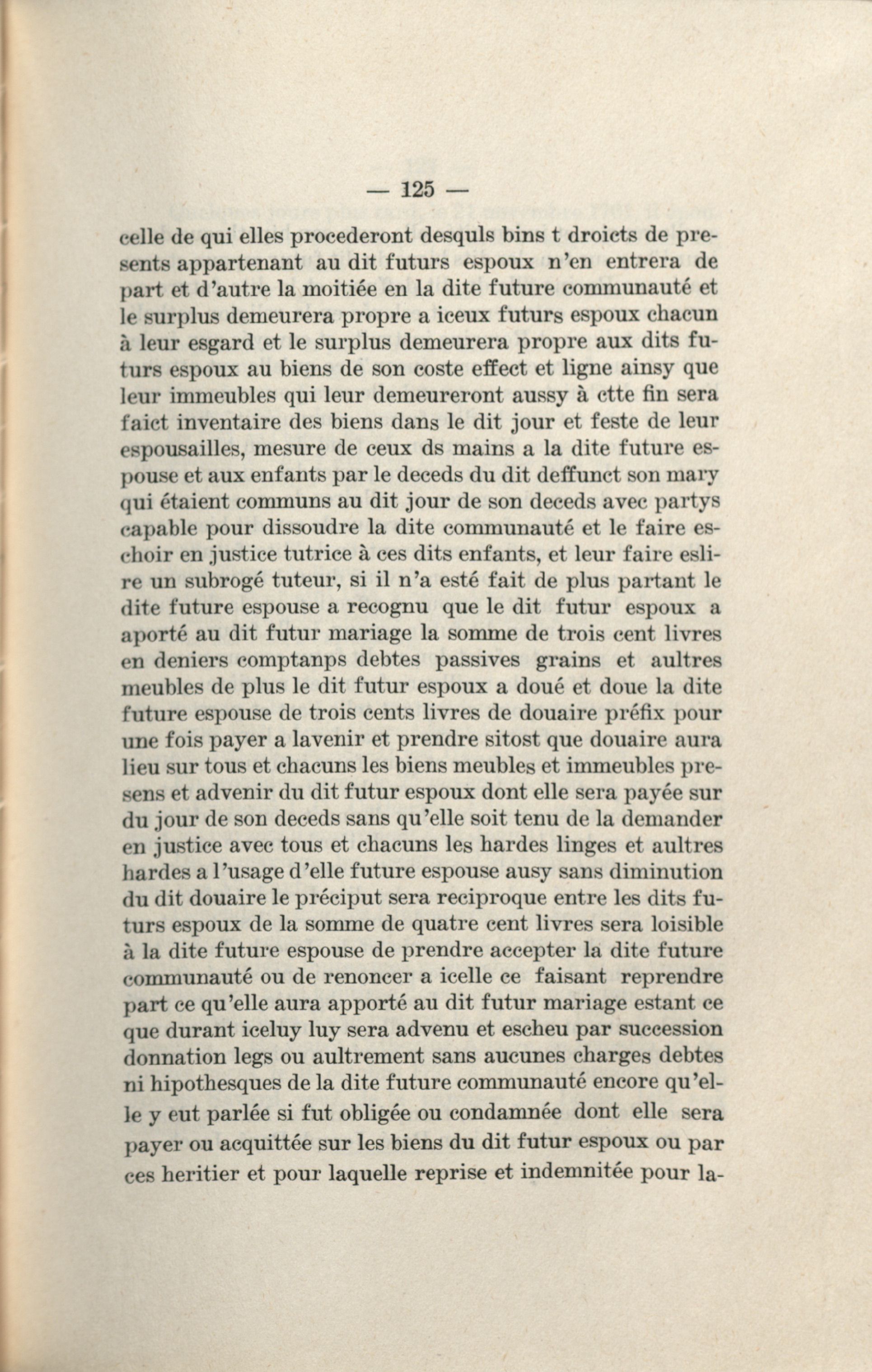 — 125 —

celle de qui elles procederont desquls bins t droicts de presents appartenant au dit futurs espoux n'en entrera de part et d'autre la moitiée en la dite future communauté et le surplus demeurera propre a iceux futurs espoux chacun à leur esgard et le surplus demeurera propre aux dits futurs espoux au biens de son coste effect et ligne ainsy que leur immeubles qui leur demeureront aussy à ctte fin sera faict inventaire des biens dans le dit jour et feste de leur espousailles, mesure de ceux ds mains a la dite future espouse et aux enfants par le deceds du dit deffunct son mary qui étaient communs au dit jour de son deceds avec partys capable pour dissoudre la dite communauté et le faire eschoir en justice tutrice à ces dits enfants, et leur faire eslire un subrogé tuteur, si il n'a esté fait de plus partant le dite future espouse a recognu que le dit futur espoux a aporté au dit futur mariage la somme de trois cent livres en deniers comptanps debtes passives grains et aultres meubles de plus le dit futur espoux a doué et doue la dite future espouse de trois cents livres de douaire préfix pour une fois payer a lavenir et prendre sitost que douaire aura lieu sur tous et chacuns les biens meubles et immeubles presens et advenir du dit futur espoux dont elle sera payée sur du jour de son deceds sans qu'elle soit tenu de la demander en justice avec tous et chacuns les hardes linges et aultres hardes a l'usage d'elle future espouse ausy sans diminution du dit douaire le préciput sera reciproque entre les dits futurs espoux de la somme de quatre cent livres sera loisible à la dite future espouse de prendre accepter la dite future communauté ou de renoncer a icelle ce faisant reprendre part ce qu'elle aura apporté au dit futur mariage estant ce que durant iceluy luy sera advenu et escheu par succession donnation legs ou aultrement sans aucunes charges debtes ni hipothesques de la dite future communauté encore qu'elle y eut parlée si fut obligée ou condamnée dont elle sera payer ou acquittée sur les biens du dit futur espoux ou par ces heritier et pour laquelle reprise et indemnitée pour la-